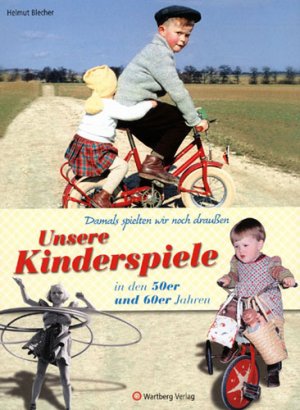 Helmut Blecher

Damals spielten wir noch draußen

Unsere Kinderspiele

in den 50er und 60er Jahren

Wartberg Verlag